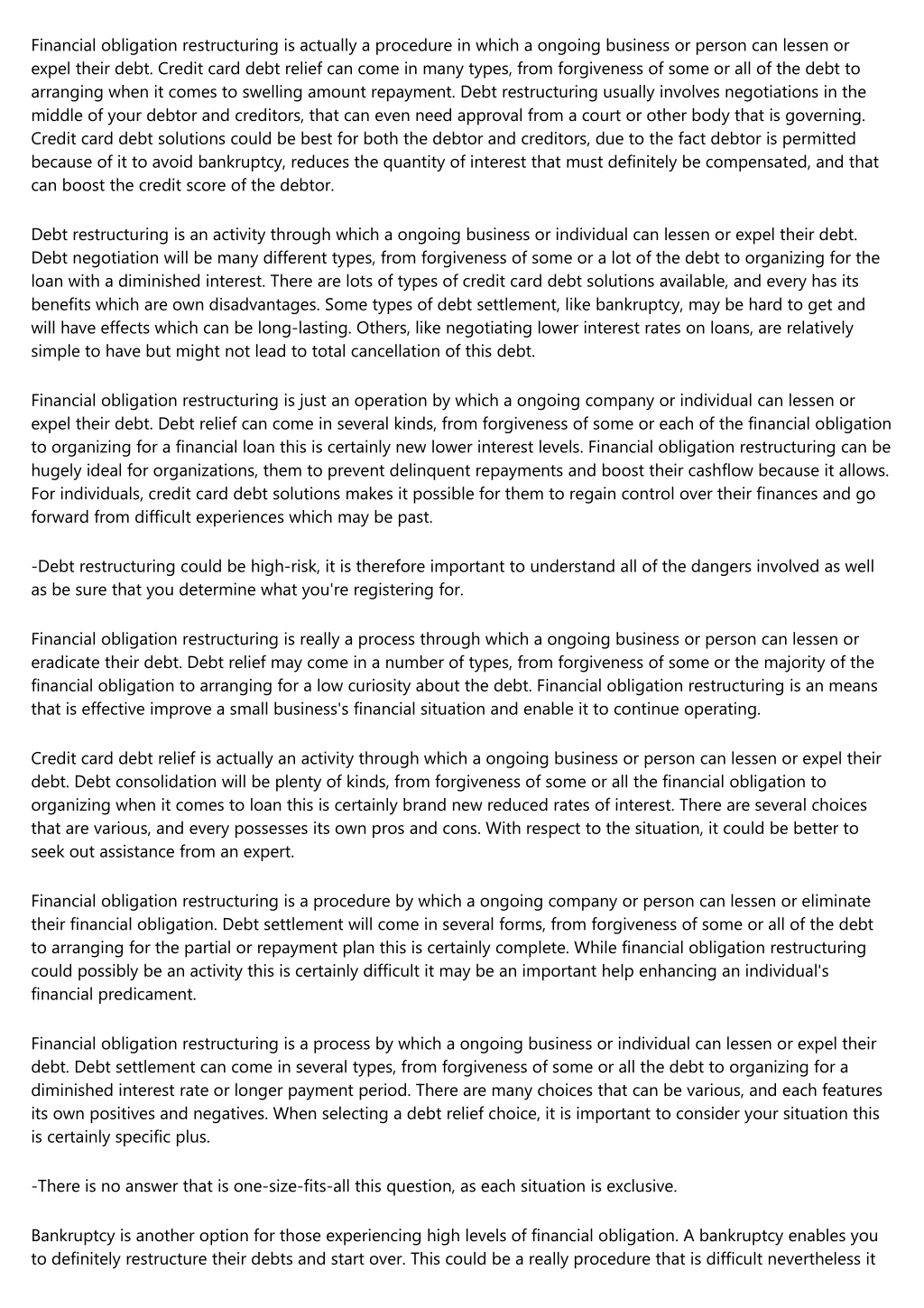 Financial obligation restructuring is actually a procedure in which a ongoing business or person can lessen or expel their debt. Credit card debt relief can come in many types, from forgiveness of some or all of the debt to arranging when it comes to swelling amount repayment. Debt restructuring usually involves negotiations in the middle of your debtor and creditors, that can even need approval from a court or other body that is governing. Credit card debt solutions could be best for both the debtor and creditors, due to the fact debtor is permitted because of it to avoid bankruptcy, reduces the quantity of interest that must definitely be compensated, and that can boost the credit score of the debtor.

Debt restructuring is an activity through which a ongoing business or individual can lessen or expel their debt. Debt negotiation will be many different types, from forgiveness of some or a lot of the debt to organizing for the loan with a diminished interest. There are lots of types of credit card debt solutions available, and every has its benefits which are own disadvantages. Some types of debt settlement, like bankruptcy, may be hard to get and will have effects which can be long-lasting. Others, like negotiating lower interest rates on loans, are relatively simple to have but might not lead to total cancellation of this debt.

Financial obligation restructuring is just an operation by which a ongoing company or individual can lessen or expel their debt. Debt relief can come in several kinds, from forgiveness of some or each of the financial obligation to organizing for a financial loan this is certainly new lower interest levels. Financial obligation restructuring can be hugely ideal for organizations, them to prevent delinquent repayments and boost their cashflow because it allows. For individuals, credit card debt solutions makes it possible for them to regain control over their finances and go forward from difficult experiences which may be past.

-Debt restructuring could be high-risk, it is therefore important to understand all of the dangers involved as well as be sure that you determine what you're registering for.

Financial obligation restructuring is really a process through which a ongoing business or person can lessen or eradicate their debt. Debt relief may come in a number of types, from forgiveness of some or the majority of the financial obligation to arranging for a low curiosity about the debt. Financial obligation restructuring is an means that is effective improve a small business's financial situation and enable it to continue operating.

Credit card debt relief is actually an activity through which a ongoing business or person can lessen or expel their debt. Debt consolidation will be plenty of kinds, from forgiveness of some or all the financial obligation to organizing when it comes to loan this is certainly brand new reduced rates of interest. There are several choices that are various, and every possesses its own pros and cons. With respect to the situation, it could be better to seek out assistance from an expert.

Financial obligation restructuring is a procedure by which a ongoing company or person can lessen or eliminate their financial obligation. Debt settlement will come in several forms, from forgiveness of some or all of the debt to arranging for the partial or repayment plan this is certainly complete. While financial obligation restructuring could possibly be an activity this is certainly difficult it may be an important help enhancing an individual's financial predicament.

Financial obligation restructuring is a process by which a ongoing business or individual can lessen or expel their debt. Debt settlement can come in several types, from forgiveness of some or all the debt to organizing for a diminished interest rate or longer payment period. There are many choices that can be various, and each features its own positives and negatives. When selecting a debt relief choice, it is important to consider your situation this is certainly specific plus.

-There is no answer that is one-size-fits-all this question, as each situation is exclusive.

Bankruptcy is another option for those experiencing high levels of financial obligation. A bankruptcy enables you to definitely restructure their debts and start over. This could be a really procedure that is difficult nevertheless it